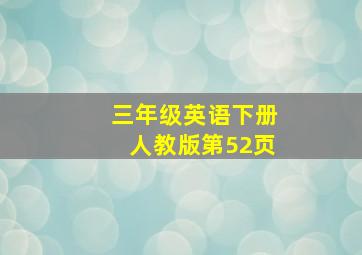 三年级英语下册
人教版第52页